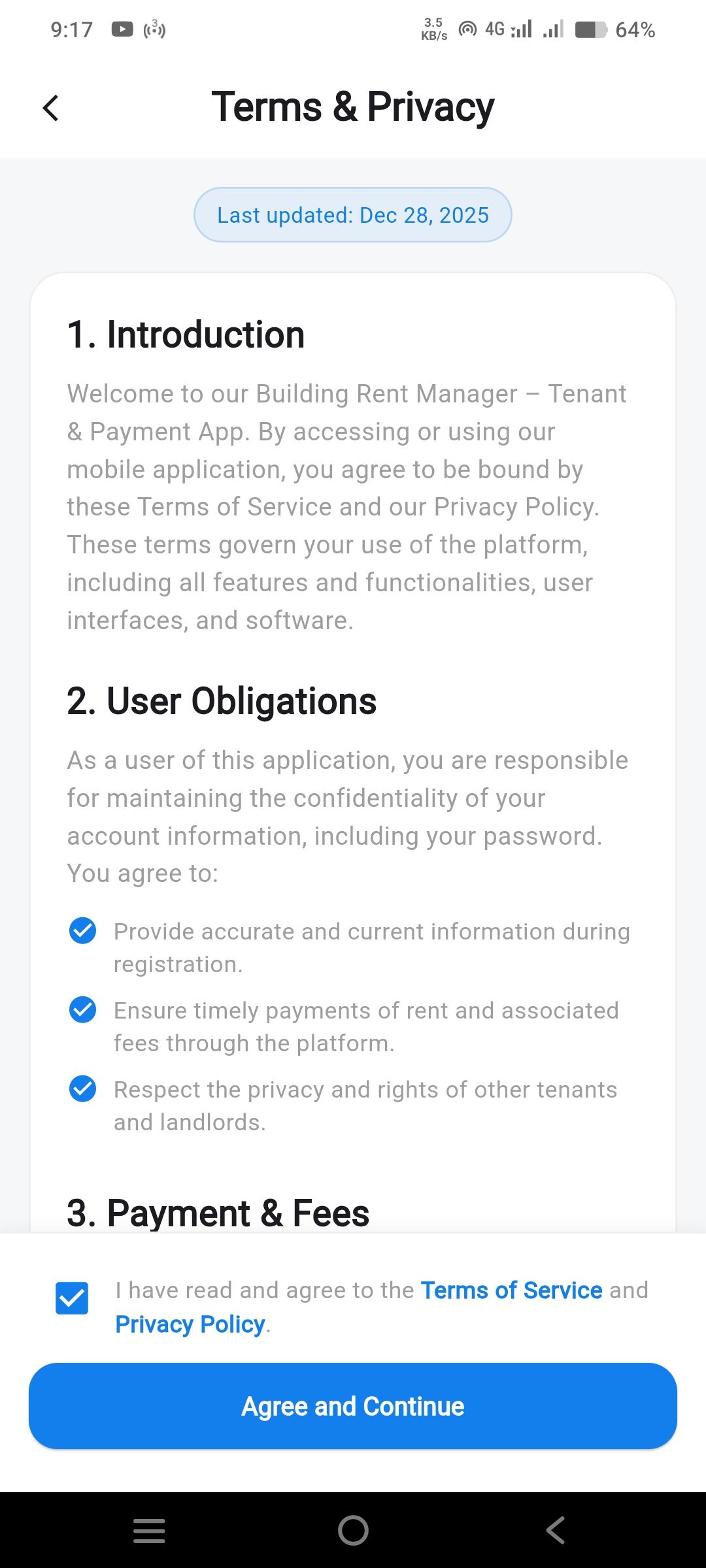 9:17 3.5 KB/s 4G 64%

Terms & Privacy

Last updated: Dec 28, 2025

1. Introduction

Welcome to our Building Rent Manager – Tenant & Payment App. By accessing or using our mobile application, you agree to be bound by these Terms of Service and our Privacy Policy. These terms govern your use of the platform, including all features and functionalities, user interfaces, and software.

2. User Obligations

As a user of this application, you are responsible for maintaining the confidentiality of your account information, including your password. You agree to:

Provide accurate and current information during registration.

Ensure timely payments of rent and associated fees through the platform.

Respect the privacy and rights of other tenants and landlords.

3. Payment & Fees

I have read and agree to the Terms of Service and Privacy Policy.

Agree and Continue